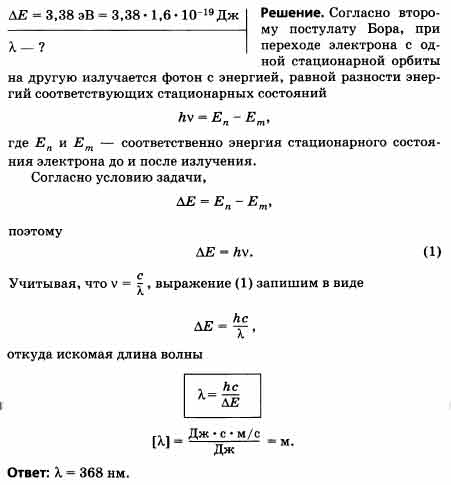 $\Delta E = 3{,}38$ эВ $= 3{,}38 \cdot 1{,}6 \cdot 10^{-19}$ Дж

$\lambda$ — ?

**Решение.** Согласно второму постулату Бора, при переходе электрона с одной стационарной орбиты на другую излучается фотон с энергией, равной разности энергий соответствующих стационарных состояний

$h\nu = E_n - E_m,$

где $E_n$ и $E_m$ — соответственно энергия стационарного состояния электрона до и после излучения.

Согласно условию задачи,

$\Delta E = E_n - E_m,$

поэтому

$\Delta E = h\nu.$ (1)

Учитывая, что $\nu = \frac{c}{\lambda}$, выражение (1) запишем в виде

$\Delta E = \frac{hc}{\lambda},$

откуда искомая длина волны

$\lambda = \frac{hc}{\Delta E}$

$[\lambda] = \frac{Дж \cdot с \cdot м/с}{Дж} = м.$

**Ответ:** $\lambda = 368$ нм.